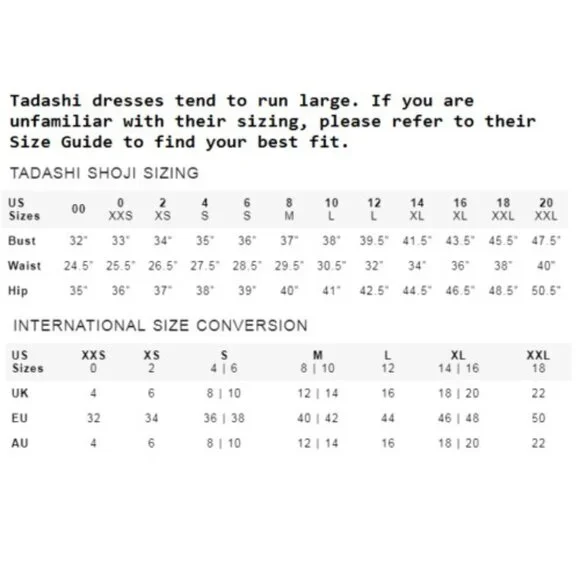 Tadashi dresses tend to run large. If you are unfamiliar with their sizing, please refer to their Size Guide to find your best fit.

TADASHI SHOJI SIZING

| US Sizes | 00 | 0 XXS | 2 XS | 4 S | 6 S | 8 M | 10 L | 12 L | 14 XL | 16 XL | 18 XXL | 20 XXL |
|---|---|---|---|---|---|---|---|---|---|---|---|---|
| Bust | 32" | 33" | 34" | 35" | 36" | 37" | 38" | 39.5" | 41.5" | 43.5" | 45.5" | 47.5" |
| Waist | 24.5" | 25.5" | 26.5" | 27.5" | 28.5" | 29.5" | 30.5" | 32" | 34" | 36" | 38" | 40" |
| Hip | 35" | 36" | 37" | 38" | 39" | 40" | 41" | 42.5" | 44.5" | 46.5" | 48.5" | 50.5" |

INTERNATIONAL SIZE CONVERSION

| US Sizes | XXS 0 | XS 2 | S 4 \| 6 | M 8 \| 10 | L 12 | XL 14 \| 16 | XXL 18 |
|---|---|---|---|---|---|---|---|
| UK | 4 | 6 | 8 \| 10 | 12 \| 14 | 16 | 18 \| 20 | 22 |
| EU | 32 | 34 | 36 \| 38 | 40 \| 42 | 44 | 46 \| 48 | 50 |
| AU | 4 | 6 | 8 \| 10 | 12 \| 14 | 16 | 18 \| 20 | 22 |